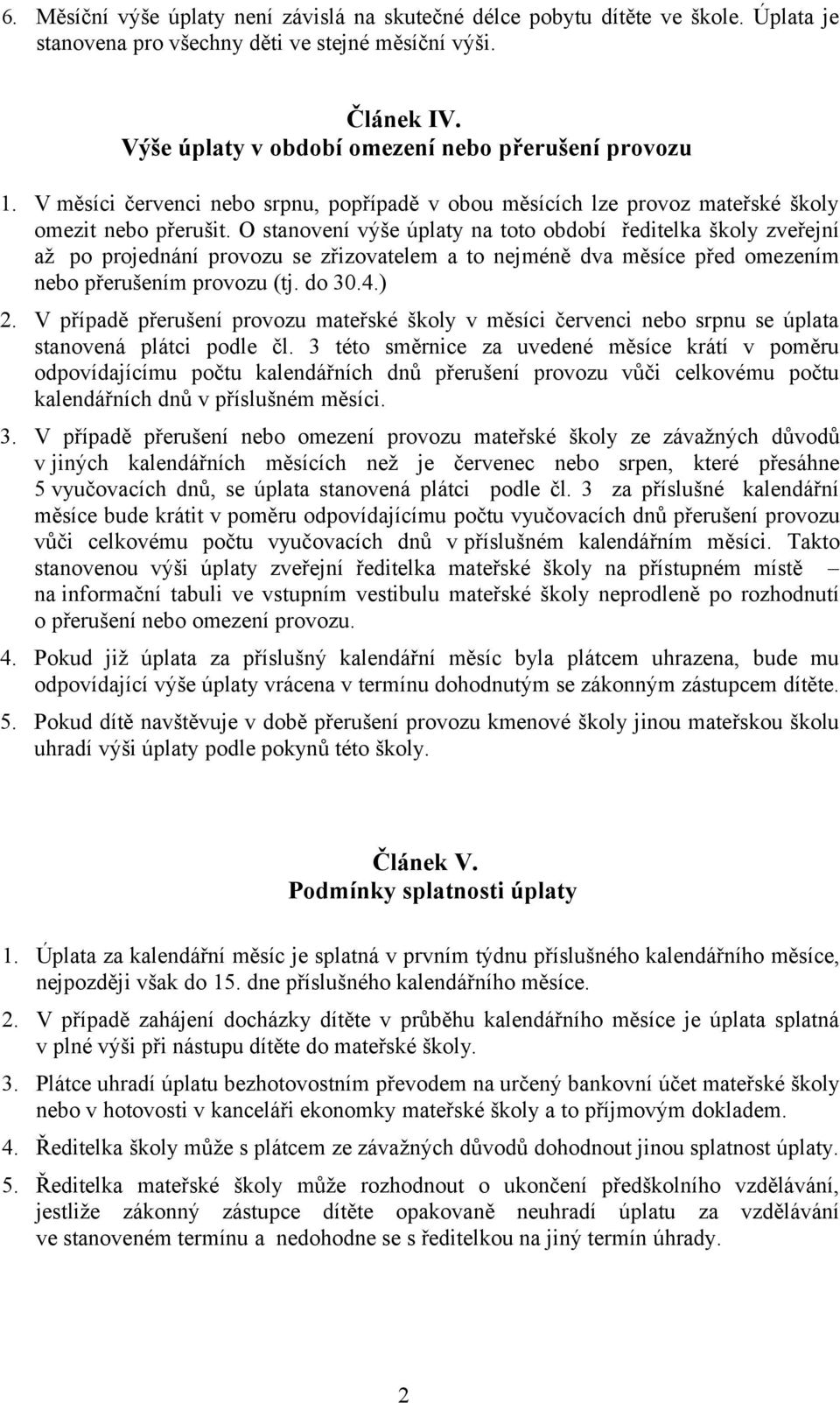 6. Měsíční výše úplaty není závislá na skutečné délce pobytu dítěte ve škole. Úplata je stanovena pro všechny děti ve stejné měsíční výši.

Článek IV.
Výše úplaty v období omezení nebo přerušení provozu

1. V měsíci červenci nebo srpnu, popřípadě v obou měsících lze provoz mateřské školy omezit nebo přerušit. O stanovení výše úplaty na toto období ředitelka školy zveřejní až po projednání provozu se zřizovatelem a to nejméně dva měsíce před omezením nebo přerušením provozu (tj. do 30.4.)

2. V případě přerušení provozu mateřské školy v měsíci červenci nebo srpnu se úplata stanovená plátci podle čl. 3 této směrnice za uvedené měsíce krátí v poměru odpovídajícímu počtu kalendářních dnů přerušení provozu vůči celkovému počtu kalendářních dnů v příslušném měsíci.

3. V případě přerušení nebo omezení provozu mateřské školy ze závažných důvodů v jiných kalendářních měsících než je červenec nebo srpen, které přesáhne 5 vyučovacích dnů, se úplata stanovená plátci podle čl. 3 za příslušné kalendářní měsíce bude krátit v poměru odpovídajícímu počtu vyučovacích dnů přerušení provozu vůči celkovému počtu vyučovacích dnů v příslušném kalendářním měsíci. Takto stanovenou výši úplaty zveřejní ředitelka mateřské školy na přístupném místě – na informační tabuli ve vstupním vestibulu mateřské školy neprodleně po rozhodnutí o přerušení nebo omezení provozu.

4. Pokud již úplata za příslušný kalendářní měsíc byla plátcem uhrazena, bude mu odpovídající výše úplaty vrácena v termínu dohodnutým se zákonným zástupcem dítěte.

5. Pokud dítě navštěvuje v době přerušení provozu kmenové školy jinou mateřskou školu uhradí výši úplaty podle pokynů této školy.

Článek V.
Podmínky splatnosti úplaty

1. Úplata za kalendářní měsíc je splatná v prvním týdnu příslušného kalendářního měsíce, nejpozději však do 15. dne příslušného kalendářního měsíce.

2. V případě zahájení docházky dítěte v průběhu kalendářního měsíce je úplata splatná v plné výši při nástupu dítěte do mateřské školy.

3. Plátce uhradí úplatu bezhotovostním převodem na určený bankovní účet mateřské školy nebo v hotovosti v kanceláři ekonomky mateřské školy a to příjmovým dokladem.

4. Ředitelka školy může s plátcem ze závažných důvodů dohodnout jinou splatnost úplaty.

5. Ředitelka mateřské školy může rozhodnout o ukončení předškolního vzdělávání, jestliže zákonný zástupce dítěte opakovaně neuhradí úplatu za vzdělávání ve stanoveném termínu a nedohodne se s ředitelkou na jiný termín úhrady.

2